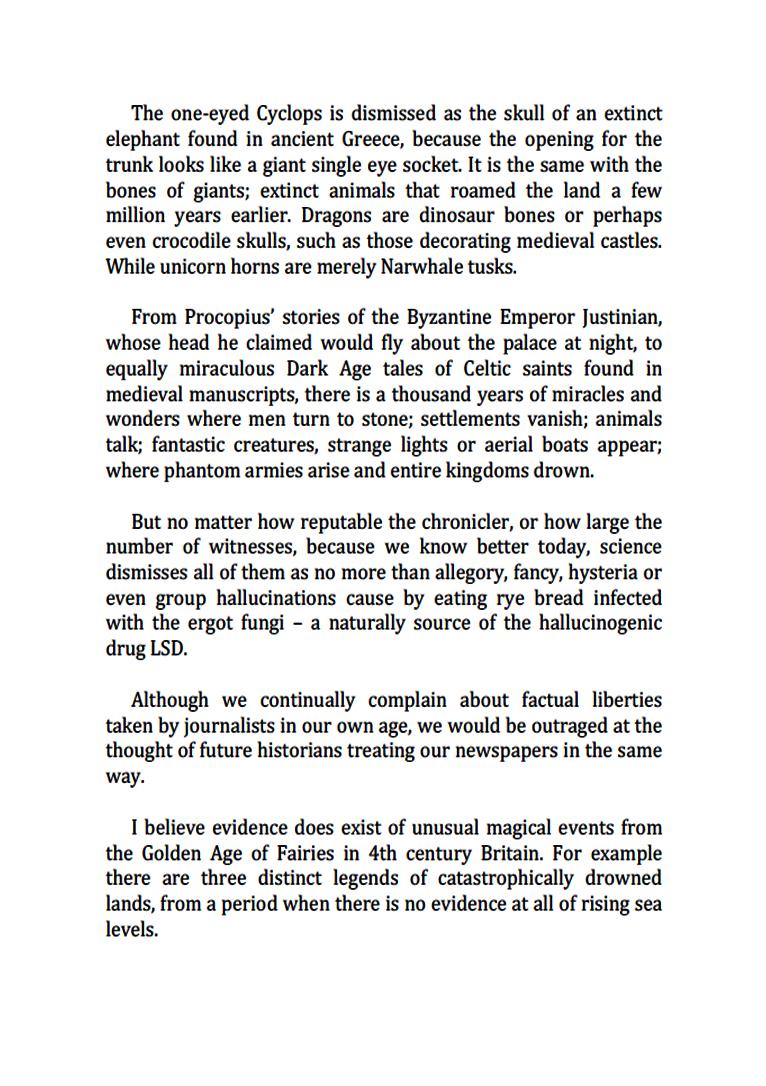 The one-eyed Cyclops is dismissed as the skull of an extinct elephant found in ancient Greece, because the opening for the trunk looks like a giant single eye socket. It is the same with the bones of giants; extinct animals that roamed the land a few million years earlier. Dragons are dinosaur bones or perhaps even crocodile skulls, such as those decorating medieval castles. While unicorn horns are merely Narwhale tusks.

From Procopius' stories of the Byzantine Emperor Justinian, whose head he claimed would fly about the palace at night, to equally miraculous Dark Age tales of Celtic saints found in medieval manuscripts, there is a thousand years of miracles and wonders where men turn to stone; settlements vanish; animals talk; fantastic creatures, strange lights or aerial boats appear; where phantom armies arise and entire kingdoms drown.

But no matter how reputable the chronicler, or how large the number of witnesses, because we know better today, science dismisses all of them as no more than allegory, fancy, hysteria or even group hallucinations cause by eating rye bread infected with the ergot fungi – a naturally source of the hallucinogenic drug LSD.

Although we continually complain about factual liberties taken by journalists in our own age, we would be outraged at the thought of future historians treating our newspapers in the same way.

I believe evidence does exist of unusual magical events from the Golden Age of Fairies in 4th century Britain. For example there are three distinct legends of catastrophically drowned lands, from a period when there is no evidence at all of rising sea levels.